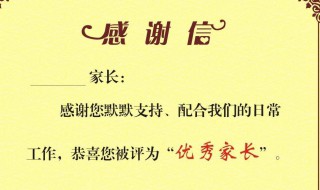 感谢信

________家长：

感谢您默默支持、配合我们的日常工作，恭喜您被评为“优秀家长”。